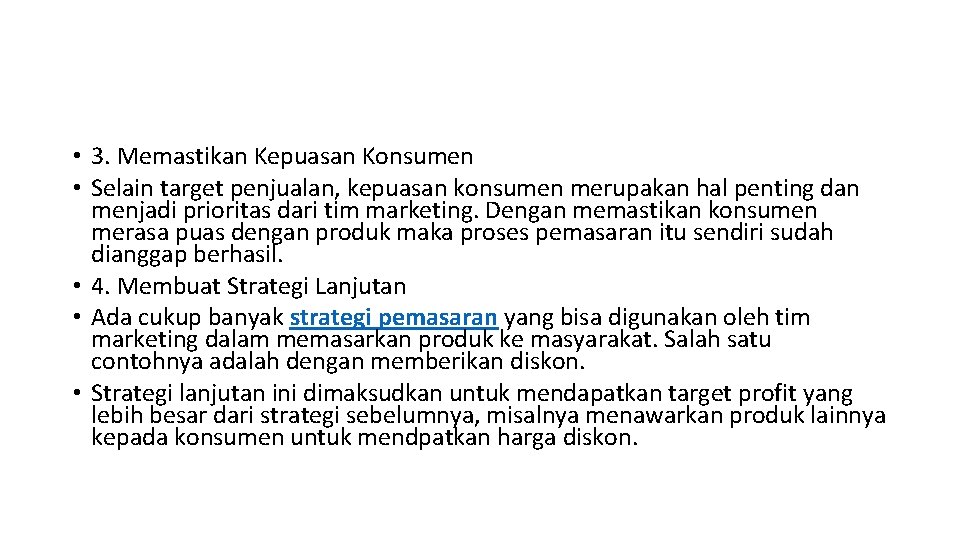 • 3. Memastikan Kepuasan Konsumen

• Selain target penjualan, kepuasan konsumen merupakan hal penting dan menjadi prioritas dari tim marketing. Dengan memastikan konsumen merasa puas dengan produk maka proses pemasaran itu sendiri sudah dianggap berhasil.

• 4. Membuat Strategi Lanjutan

• Ada cukup banyak strategi pemasaran yang bisa digunakan oleh tim marketing dalam memasarkan produk ke masyarakat. Salah satu contohnya adalah dengan memberikan diskon.

• Strategi lanjutan ini dimaksudkan untuk mendapatkan target profit yang lebih besar dari strategi sebelumnya, misalnya menawarkan produk lainnya kepada konsumen untuk mendpatkan harga diskon.